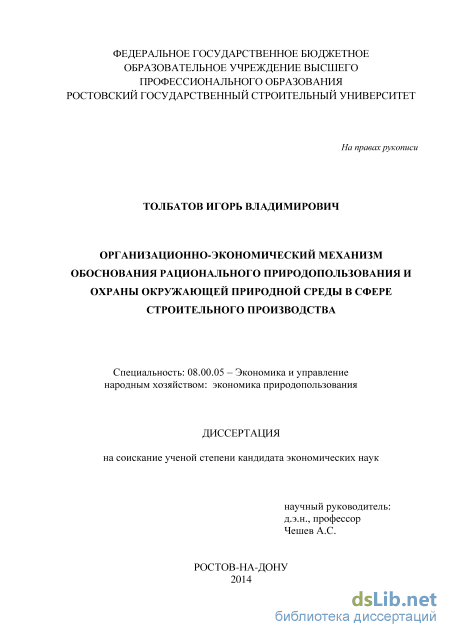 ФЕДЕРАЛЬНОЕ ГОСУДАРСТВЕННОЕ БЮДЖЕТНОЕ ОБРАЗОВАТЕЛЬНОЕ УЧРЕЖДЕНИЕ ВЫСШЕГО ПРОФЕССИОНАЛЬНОГО ОБРАЗОВАНИЯ РОСТОВСКИЙ ГОСУДАРСТВЕННЫЙ СТРОИТЕЛЬНЫЙ УНИВЕРСИТЕТ

На правах рукописи

ТОЛБАТОВ ИГОРЬ ВЛАДИМИРОВИЧ

ОРГАНИЗАЦИОННО-ЭКОНОМИЧЕСКИЙ МЕХАНИЗМ ОБОСНОВАНИЯ РАЦИОНАЛЬНОГО ПРИРОДОПОЛЬЗОВАНИЯ И ОХРАНЫ ОКРУЖАЮЩЕЙ ПРИРОДНОЙ СРЕДЫ В СФЕРЕ СТРОИТЕЛЬНОГО ПРОИЗВОДСТВА

Специальность: 08.00.05 – Экономика и управление народным хозяйством: экономика природопользования

ДИССЕРТАЦИЯ

на соискание ученой степени кандидата экономических наук

научный руководитель:
д.э.н., профессор
Чешев А.С.

РОСТОВ-НА-ДОНУ
2014

dsLib.net
библиотека диссертаций